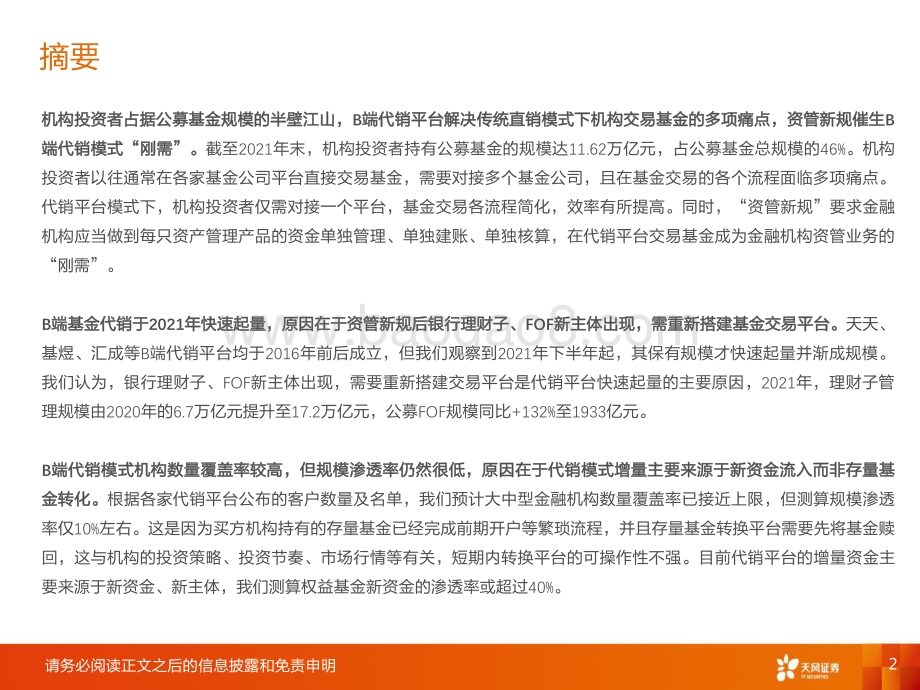 摘要

机构投资者占据公募基金规模的半壁江山，B端代销平台解决传统直销模式下机构交易基金的多项痛点，资管新规催生B端代销模式“刚需”。截至2021年末，机构投资者持有公募基金的规模达11.62万亿元，占公募基金总规模的46%。机构投资者以往通常在各家基金公司平台直接交易基金，需要对接多个基金公司，且在基金交易的各个流程面临多项痛点。代销平台模式下，机构投资者仅需对接一个平台，基金交易各流程简化，效率有所提高。同时，“资管新规”要求金融机构应当做到每只资产管理产品的资金单独管理、单独建账、单独核算，在代销平台交易基金成为金融机构资管业务的“刚需”。

B端基金代销于2021年快速起量，原因在于资管新规后银行理财子、FOF新主体出现，需重新搭建基金交易平台。天天、基煜、汇成等B端代销平台均于2016年前后成立，但我们观察到2021年下半年起，其保有规模才快速起量并渐成规模。我们认为，银行理财子、FOF新主体出现，需要重新搭建交易平台是代销平台快速起量的主要原因，2021年，理财子管理规模由2020年的6.7万亿元提升至17.2万亿元，公募FOF规模同比+132%至1933亿元。

B端代销模式机构数量覆盖率较高，但规模渗透率仍然很低，原因在于代销模式增量主要来源于新资金流入而非存量基金转化。根据各家代销平台公布的客户数量及名单，我们预计大中型金融机构数量覆盖率已接近上限，但测算规模渗透率仅10%左右。这是因为买方机构持有的存量基金已经完成前期开户等繁琐流程，并且存量基金转换平台需要先将基金赎回，这与机构的投资策略、投资节奏、市场行情等有关，短期内转换平台的可操作性不强。目前代销平台的增量资金主要来源于新资金、新主体，我们测算权益基金新资金的渗透率或超过40%。

请务必阅读正文之后的信息披露和免责申明

天风证券
TF SECURITIES

2